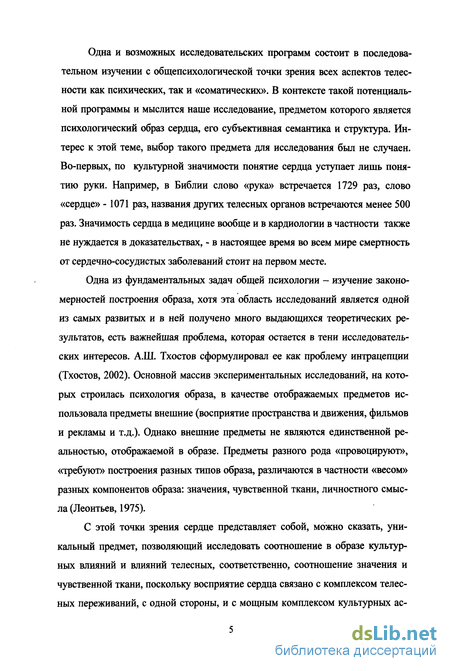 Одна и возможных исследовательских программ состоит в последовательном изучении с общепсихологической точки зрения всех аспектов телесности как психических, так и «соматических». В контексте такой потенциальной программы и мыслится наше исследование, предметом которого является психологический образ сердца, его субъективная семантика и структура. Интерес к этой теме, выбор такого предмета для исследования был не случаен. Во-первых, по культурной значимости понятие сердца уступает лишь понятию руки. Например, в Библии слово «рука» встречается 1729 раз, слово «сердце» - 1071 раз, названия других телесных органов встречаются менее 500 раз. Значимость сердца в медицине вообще и в кардиологии в частности также не нуждается в доказательствах, - в настоящее время во всем мире смертность от сердечно-сосудистых заболеваний стоит на первом месте.

Одна из фундаментальных задач общей психологии – изучение закономерностей построения образа, хотя эта область исследований является одной из самых развитых и в ней получено много выдающихся теоретических результатов, есть важнейшая проблема, которая остается в тени исследовательских интересов. А.Ш. Тхостов сформулировал ее как проблему интрацепции (Тхостов, 2002). Основной массив экспериментальных исследований, на которых строилась психология образа, в качестве отображаемых предметов использовала предметы внешние (восприятие пространства и движения, фильмов и рекламы и т.д.). Однако внешние предметы не являются единственной реальностью, отображаемой в образе. Предметы разного рода «провоцируют», «требуют» построения разных типов образа, различаются в частности «весом» разных компонентов образа: значения, чувственной ткани, личностного смысла (Леонтьев, 1975).

С этой точки зрения сердце представляет собой, можно сказать, уникальный предмет, позволяющий исследовать соотношение в образе культурных влияний и влияний телесных, соответственно, соотношение значения и чувственной ткани, поскольку восприятие сердца связано с комплексом телесных переживаний, с одной стороны, и с мощным комплексом культурных ас-

5

dsLib.net
библиотека диссертаций